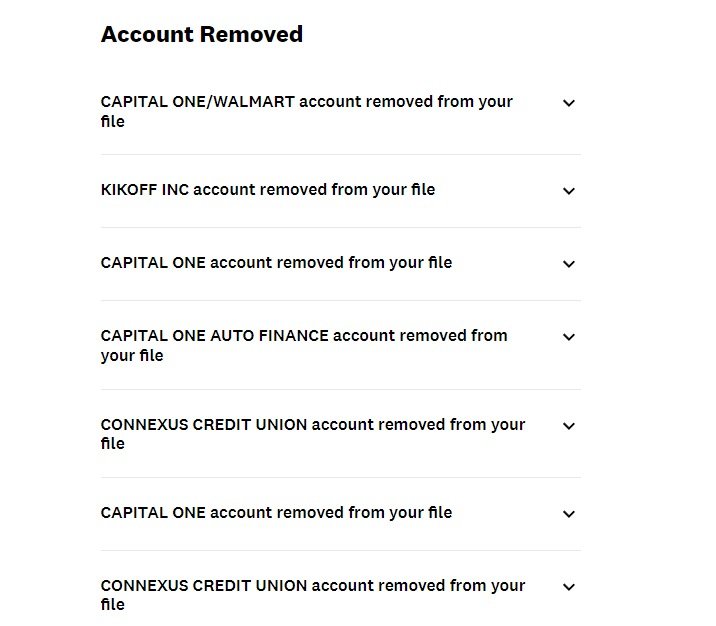 Account Removed

CAPITAL ONE/WALMART account removed from your file

KIKOFF INC account removed from your file

CAPITAL ONE account removed from your file

CAPITAL ONE AUTO FINANCE account removed from your file

CONNEXUS CREDIT UNION account removed from your file

CAPITAL ONE account removed from your file

CONNEXUS CREDIT UNION account removed from your file